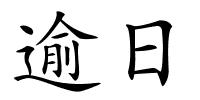 逾日